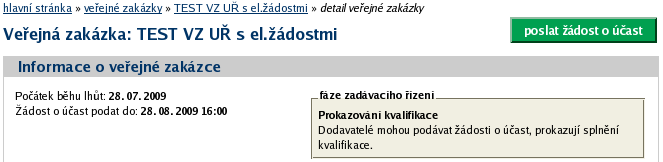 hlavní stránka » veřejné zakázky » TEST VZ UŘ s el.žádostmi » detail veřejné zakázky

Veřejná zakázka: TEST VZ UŘ s el.žádostmi

poslat žádost o účast

Informace o veřejné zakázce

Počátek běhu lhůt: 28. 07. 2009
Žádost o účast podat do: 28. 08. 2009 16:00

fáze zadávacího řízení

Prokazování kvalifikace
Dodavatelé mohou podávat žádosti o účast, prokazují splnění kvalifikace.